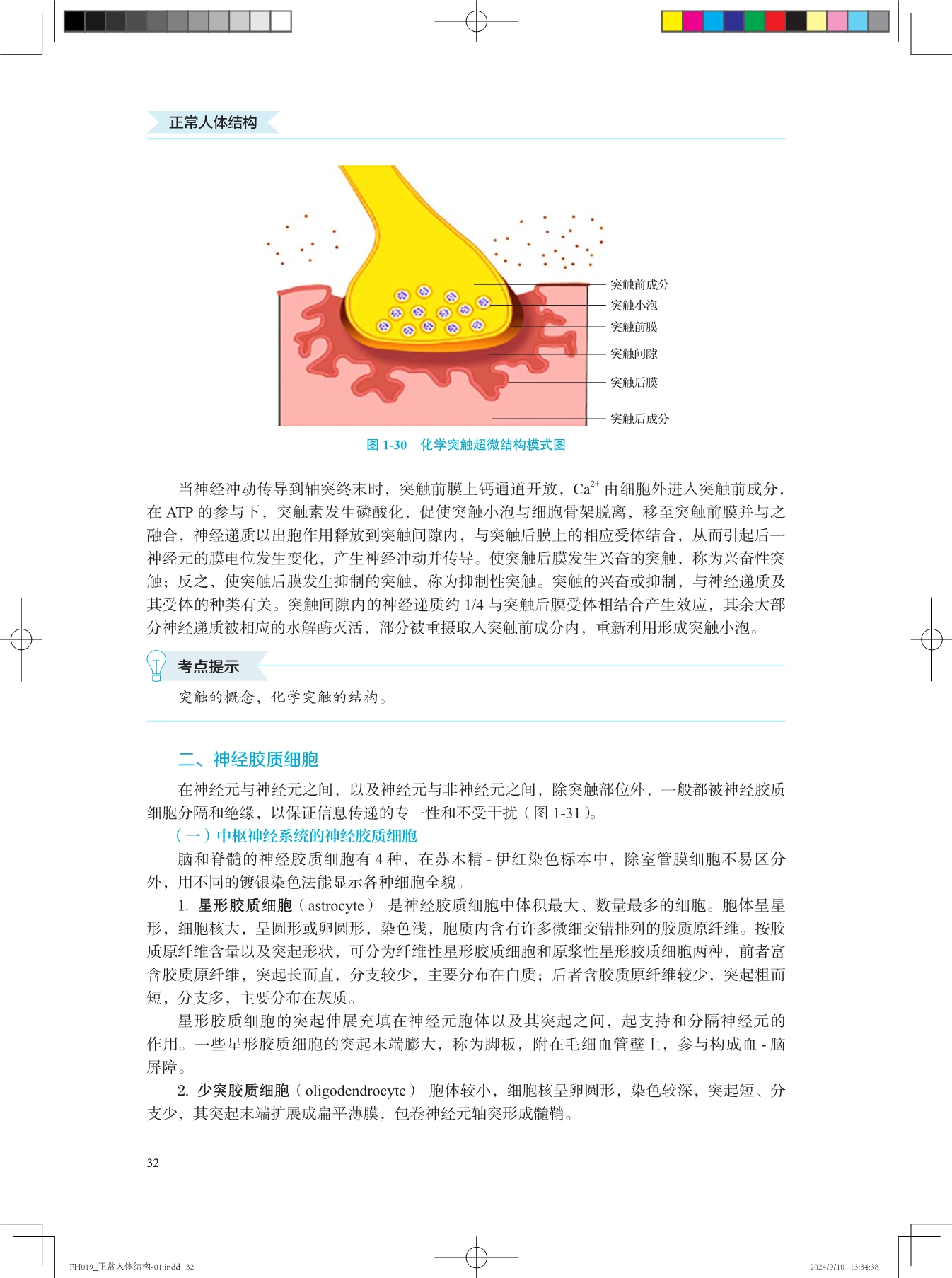 正常人体结构

突触前成分
突触小泡
突触前膜
突触间隙
突触后膜
突触后成分

图 1-30　化学突触超微结构模式图

当神经冲动传导到轴突终末时，突触前膜上钙通道开放，$Ca^{2+}$ 由细胞外进入突触前成分，在 ATP 的参与下，突触素发生磷酸化，促使突触小泡与细胞骨架脱离，移至突触前膜并与之融合，神经递质以出胞作用释放到突触间隙内，与突触后膜上的相应受体结合，从而引起后一神经元的膜电位发生变化，产生神经冲动并传导。使突触后膜发生兴奋的突触，称为兴奋性突触；反之，使突触后膜发生抑制的突触，称为抑制性突触。突触的兴奋或抑制，与神经递质及其受体的种类有关。突触间隙内的神经递质约 1/4 与突触后膜受体相结合产生效应，其余大部分神经递质被相应的水解酶灭活，部分被重摄取入突触前成分内，重新利用形成突触小泡。

考点提示

突触的概念，化学突触的结构。

二、神经胶质细胞

在神经元与神经元之间，以及神经元与非神经元之间，除突触部位外，一般都被神经胶质细胞分隔和绝缘，以保证信息传递的专一性和不受干扰（图 1-31）。

（一）中枢神经系统的神经胶质细胞

脑和脊髓的神经胶质细胞有 4 种，在苏木精 - 伊红染色标本中，除室管膜细胞不易区分外，用不同的镀银染色法能显示各种细胞全貌。

1. 星形胶质细胞（astrocyte） 是神经胶质细胞中体积最大、数量最多的细胞。胞体呈星形，细胞核大，呈圆形或卵圆形，染色浅，胞质内含有许多微细交错排列的胶质原纤维。按胶质原纤维含量以及突起形状，可分为纤维性星形胶质细胞和原浆性星形胶质细胞两种，前者富含胶质原纤维，突起长而直，分支较少，主要分布在白质；后者含胶质原纤维较少，突起粗而短，分支多，主要分布在灰质。

星形胶质细胞的突起伸展充填在神经元胞体以及其突起之间，起支持和分隔神经元的作用。一些星形胶质细胞的突起末端膨大，称为脚板，附在毛细血管壁上，参与构成血 - 脑屏障。

2. 少突胶质细胞（oligodendrocyte） 胞体较小，细胞核呈卵圆形，染色较深，突起短、分支少，其突起末端扩展成扁平薄膜，包卷神经元轴突形成髓鞘。

32

FH019_正常人体结构-01.indd 32　　2024/9/10 13:34:38